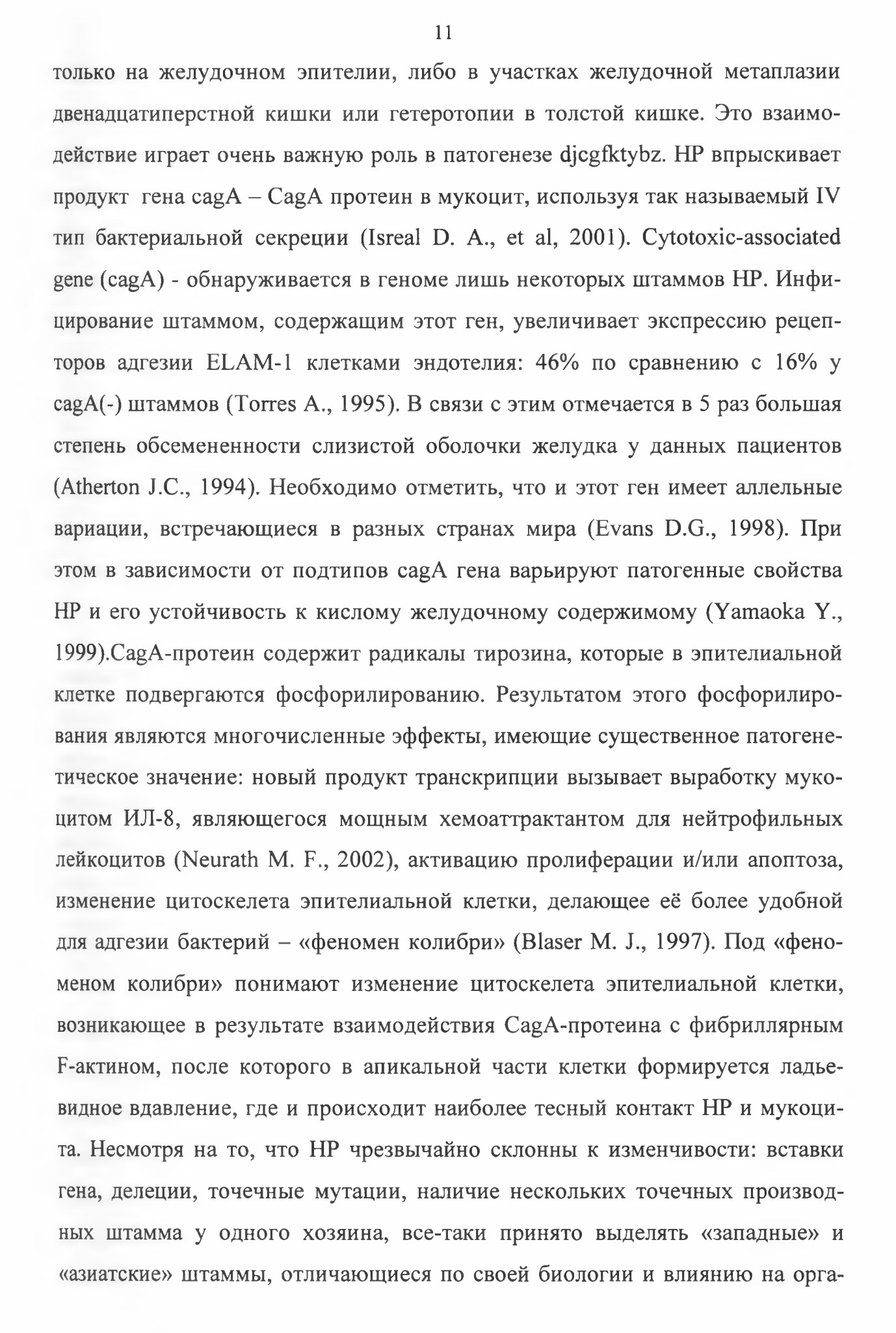 11

только на желудочном эпителии, либо в участках желудочной метаплазии двенадцатиперстной кишки или гетеротопии в толстой кишке. Это взаимодействие играет очень важную роль в патогенезе djcgfktybz. HP впрыскивает продукт гена cagA – CagA протеин в мукоцит, используя так называемый IV тип бактериальной секреции (Isreal D. A., et al, 2001). Cytotoxic-associated gene (cagA) - обнаруживается в геноме лишь некоторых штаммов HP. Инфицирование штаммом, содержащим этот ген, увеличивает экспрессию рецепторов адгезии ELAM-1 клетками эндотелия: 46% по сравнению с 16% у cagA(-) штаммов (Torres A., 1995). В связи с этим отмечается в 5 раз большая степень обсемененности слизистой оболочки желудка у данных пациентов (Atherton J.C., 1994). Необходимо отметить, что и этот ген имеет аллельные вариации, встречающиеся в разных странах мира (Evans D.G., 1998). При этом в зависимости от подтипов cagA гена варьируют патогенные свойства HP и его устойчивость к кислому желудочному содержимому (Yamaoka Y., 1999).CagA-протеин содержит радикалы тирозина, которые в эпителиальной клетке подвергаются фосфорилированию. Результатом этого фосфорилирования являются многочисленные эффекты, имеющие существенное патогенетическое значение: новый продукт транскрипции вызывает выработку мукоцитом ИЛ-8, являющегося мощным хемоаттрактантом для нейтрофильных лейкоцитов (Neurath M. F., 2002), активацию пролиферации и/или апоптоза, изменение цитоскелета эпителиальной клетки, делающее её более удобной для адгезии бактерий – «феномен колибри» (Blaser M. J., 1997). Под «феноменом колибри» понимают изменение цитоскелета эпителиальной клетки, возникающее в результате взаимодействия CagA-протеина с фибриллярным F-актином, после которого в апикальной части клетки формируется ладьевидное вдавление, где и происходит наиболее тесный контакт HP и мукоцита. Несмотря на то, что HP чрезвычайно склонны к изменчивости: вставки гена, делеции, точечные мутации, наличие нескольких точечных производных штамма у одного хозяина, все-таки принято выделять «западные» и «азиатские» штаммы, отличающиеся по своей биологии и влиянию на орга-